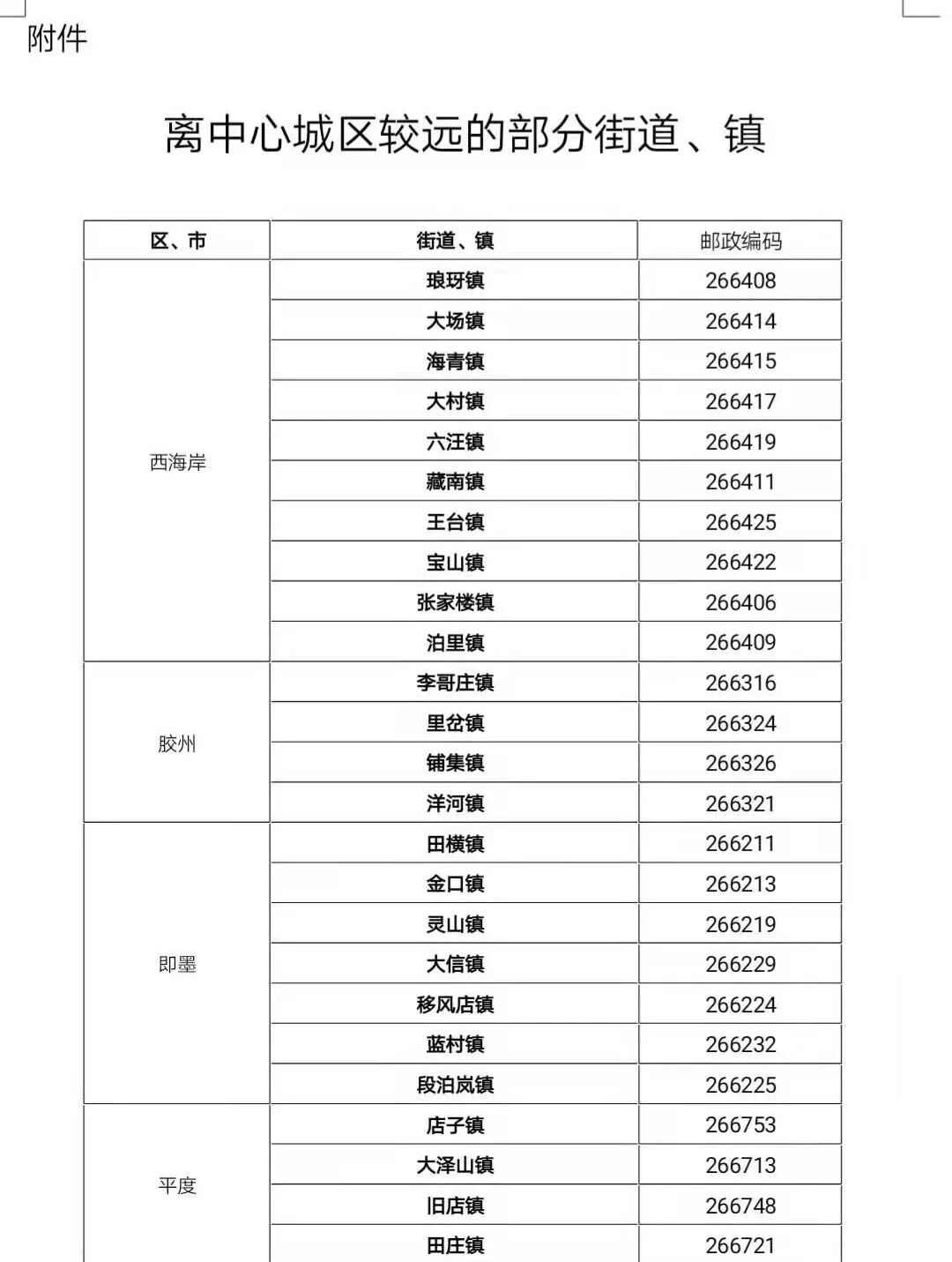 附件

离中心城区较远的部分街道、镇

| 区、市 | 街道、镇 | 邮政编码 |
|---|---|---|
| 西海岸 | 琅玡镇 | 266408 |
|  | 大场镇 | 266414 |
|  | 海青镇 | 266415 |
|  | 大村镇 | 266417 |
|  | 六汪镇 | 266419 |
|  | 藏南镇 | 266411 |
|  | 王台镇 | 266425 |
|  | 宝山镇 | 266422 |
|  | 张家楼镇 | 266406 |
|  | 泊里镇 | 266409 |
| 胶州 | 李哥庄镇 | 266316 |
|  | 里岔镇 | 266324 |
|  | 铺集镇 | 266326 |
|  | 洋河镇 | 266321 |
| 即墨 | 田横镇 | 266211 |
|  | 金口镇 | 266213 |
|  | 灵山镇 | 266219 |
|  | 大信镇 | 266229 |
|  | 移风店镇 | 266224 |
|  | 蓝村镇 | 266232 |
|  | 段泊岚镇 | 266225 |
| 平度 | 店子镇 | 266753 |
|  | 大泽山镇 | 266713 |
|  | 旧店镇 | 266748 |
|  | 田庄镇 | 266721 |